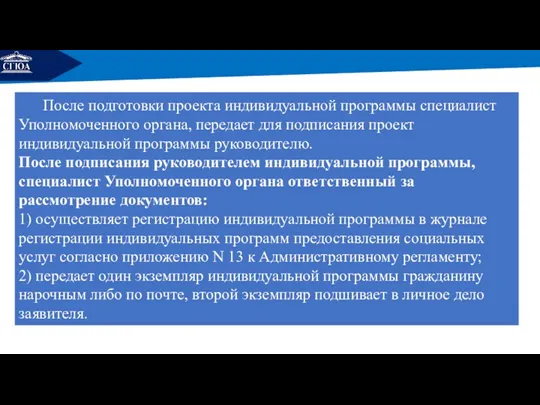 СГЮА

После подготовки проекта индивидуальной программы специалист Уполномоченного органа, передает для подписания проект индивидуальной программы руководителю.
После подписания руководителем индивидуальной программы, специалист Уполномоченного органа ответственный за рассмотрение документов:
1) осуществляет регистрацию индивидуальной программы в журнале регистрации индивидуальных программ предоставления социальных услуг согласно приложению N 13 к Административному регламенту;
2) передает один экземпляр индивидуальной программы гражданину нарочным либо по почте, второй экземпляр подшивает в личное дело заявителя.